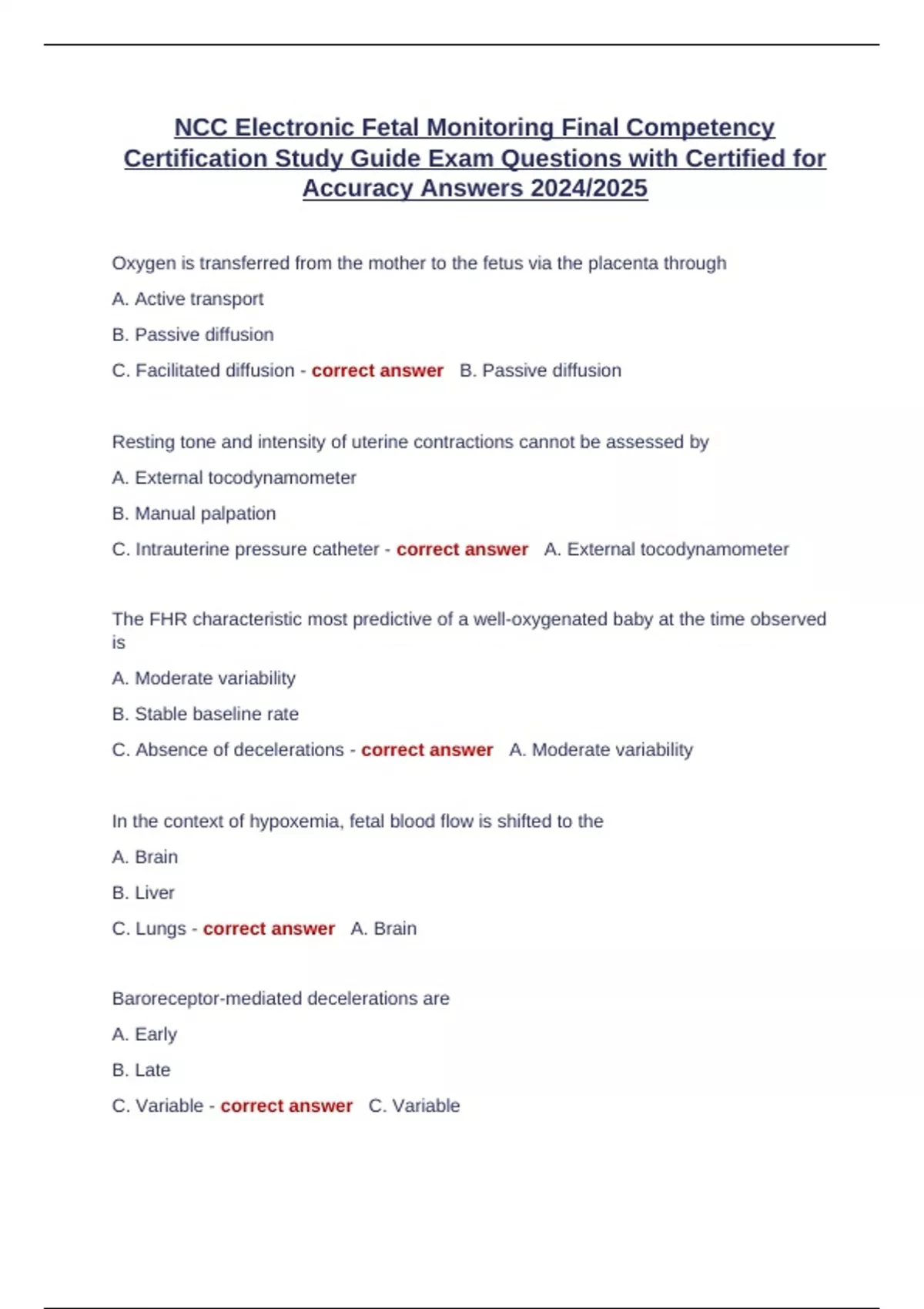 NCC Electronic Fetal Monitoring Final Competency Certification Study Guide Exam Questions with Certified for Accuracy Answers 2024/2025

Oxygen is transferred from the mother to the fetus via the placenta through

A. Active transport

B. Passive diffusion

C. Facilitated diffusion - correct answer B. Passive diffusion

Resting tone and intensity of uterine contractions cannot be assessed by

A. External tocodynamometer

B. Manual palpation

C. Intrauterine pressure catheter - correct answer A. External tocodynamometer

The FHR characteristic most predictive of a well-oxygenated baby at the time observed is

A. Moderate variability

B. Stable baseline rate

C. Absence of decelerations - correct answer A. Moderate variability

In the context of hypoxemia, fetal blood flow is shifted to the

A. Brain

B. Liver

C. Lungs - correct answer A. Brain

Baroreceptor-mediated decelerations are

A. Early

B. Late

C. Variable - correct answer C. Variable